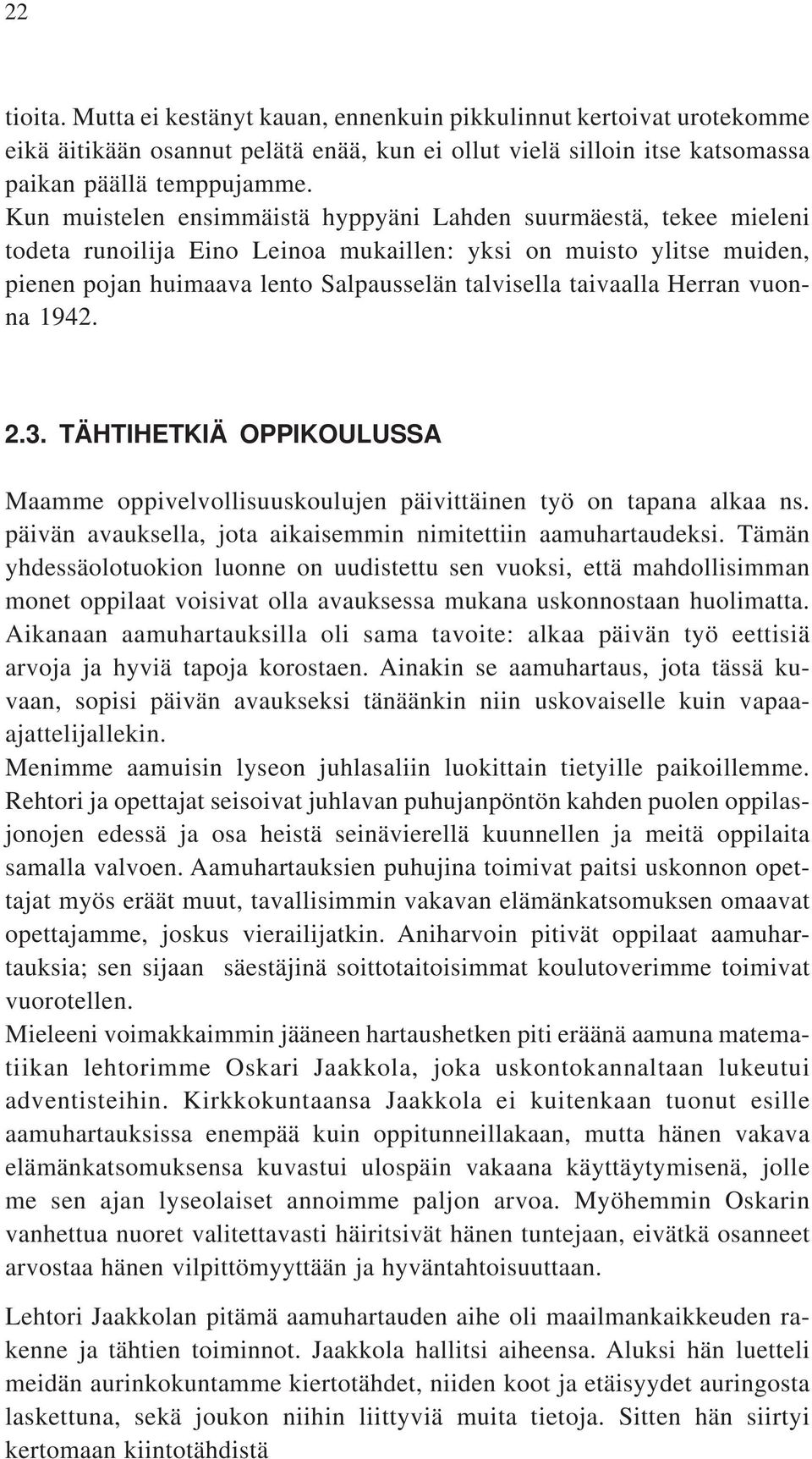 22

tioita. Mutta ei kestänyt kauan, ennenkuin pikkulinnut kertoivat urotekomme eikä äitikään osannut pelätä enää, kun ei ollut vielä silloin itse katsomassa paikan päällä temppujamme.
Kun muistelen ensimmäistä hyppyäni Lahden suurmäestä, tekee mieleni todeta runoilija Eino Leinoa mukaillen: yksi on muisto ylitse muiden, pienen pojan huimaava lento Salpausselän talvisella taivaalla Herran vuonna 1942.

2.3. TÄHTIHETKIÄ OPPIKOULUSSA

Maamme oppivelvollisuuskoulujen päivittäinen työ on tapana alkaa ns. päivän avauksella, jota aikaisemmin nimitettiin aamuhartaudeksi. Tämän yhdessäolotuokion luonne on uudistettu sen vuoksi, että mahdollisimman monet oppilaat voisivat olla avauksessa mukana uskonnostaan huolimatta. Aikanaan aamuhartauksilla oli sama tavoite: alkaa päivän työ eettisiä arvoja ja hyviä tapoja korostaen. Ainakin se aamuhartaus, jota tässä kuvaan, sopisi päivän avaukseksi tänäänkin niin uskovaiselle kuin vapaa-ajattelijallekin.
Menimme aamuisin lyseon juhlasaliin luokittain tietyille paikoillemme. Rehtori ja opettajat seisoivat juhlavan puhujanpöntön kahden puolen oppilasjonojen edessä ja osa heistä seinävierellä kuunnellen ja meitä oppilaita samalla valvoen. Aamuhartauksien puhujina toimivat paitsi uskonnon opettajat myös eräät muut, tavallisimmin vakavan elämänkatsomuksen omaavat opettajamme, joskus vierailijatkin. Aniharvoin pitivät oppilaat aamuhartauksia; sen sijaan säestäjinä soittotaitoisimmat koulutoverimme toimivat vuorotellen.
Mieleeni voimakkaimmin jääneen hartaushetken piti eräänä aamuna matematiikan lehtorimme Oskari Jaakkola, joka uskontokannaltaan lukeutui adventisteihin. Kirkkokuntaansa Jaakkola ei kuitenkaan tuonut esille aamuhartauksissa enempää kuin oppitunneillakaan, mutta hänen vakava elämänkatsomuksensa kuvastui ulospäin vakaana käyttäytymisenä, jolle me sen ajan lyseolaiset annoimme paljon arvoa. Myöhemmin Oskarin vanhettua nuoret valitettavasti häiritsivät hänen tuntejaan, eivätkä osanneet arvostaa hänen vilpittömyyttään ja hyväntahtoisuuttaan.

Lehtori Jaakkolan pitämä aamuhartauden aihe oli maailmankaikkeuden rakenne ja tähtien toiminnot. Jaakkola hallitsi aiheensa. Aluksi hän luetteli meidän aurinkokuntamme kiertotähdet, niiden koot ja etäisyydet auringosta laskettuna, sekä joukon niihin liittyviä muita tietoja. Sitten hän siirtyi kertomaan kiintotähdistä